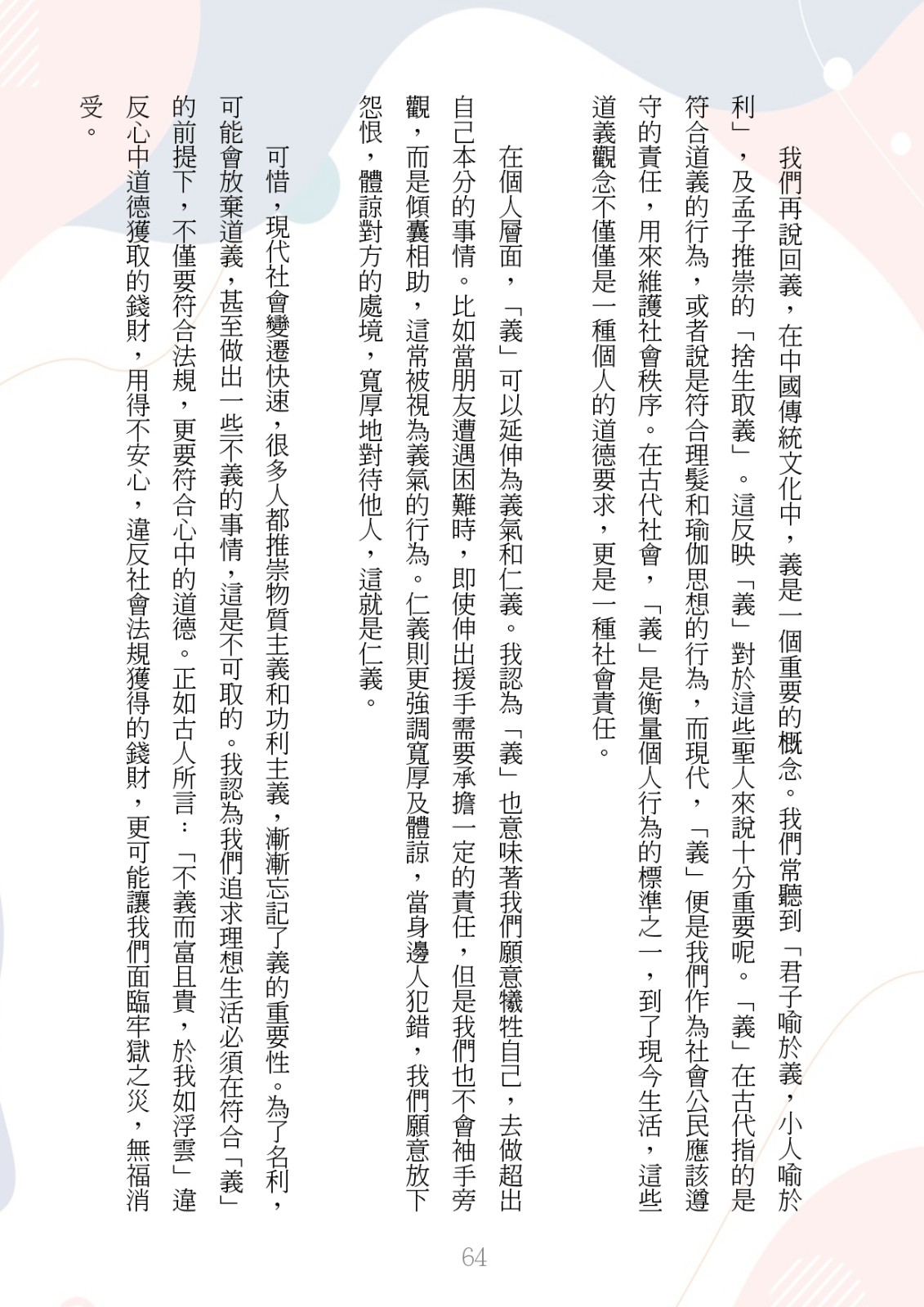 我們再說回義，在中國傳統文化中，義是一個重要的概念。我們常聽到「君子喻於義，小人喻於利」，及孟子推崇的「捨生取義」。這反映「義」對於這些聖人來說十分重要呢。「義」在古代指的是符合道義的行為，或者說是符合理髮和瑜伽思想的行為，而現代，「義」便是我們作為社會公民應該遵守的責任，用來維護社會秩序。在古代社會，「義」是衡量個人行為的標準之一，到了現今生活，這些道義觀念不僅僅是一種個人的道德要求，更是一種社會責任。

在個人層面，「義」可以延伸為義氣和仁義。我認為「義」也意味著我們願意犧牲自己，去做超出自己本分的事情。比如當朋友遭遇困難時，即使伸出援手需要承擔一定的責任，但是我們也不會袖手旁觀，而是傾囊相助，這常被視為義氣的行為。仁義則更強調寬厚及體諒，當身邊人犯錯，我們願意放下怨恨，體諒對方的處境，寬厚地對待他人，這就是仁義。

可惜，現代社會變遷快速，很多人都推崇物質主義和功利主義，漸漸忘記了義的重要性。為了名利，可能會放棄道義，甚至做出一些不義的事情，這是不可取的。我認為我們追求理想生活必須在符合「義」的前提下，不僅要符合法規，更要符合心中的道德。正如古人所言：「不義而富且貴，於我如浮雲」違反心中道德獲取的錢財，用得不安心，違反社會法規獲得的錢財，更可能讓我們面臨牢獄之災，無福消受。

64